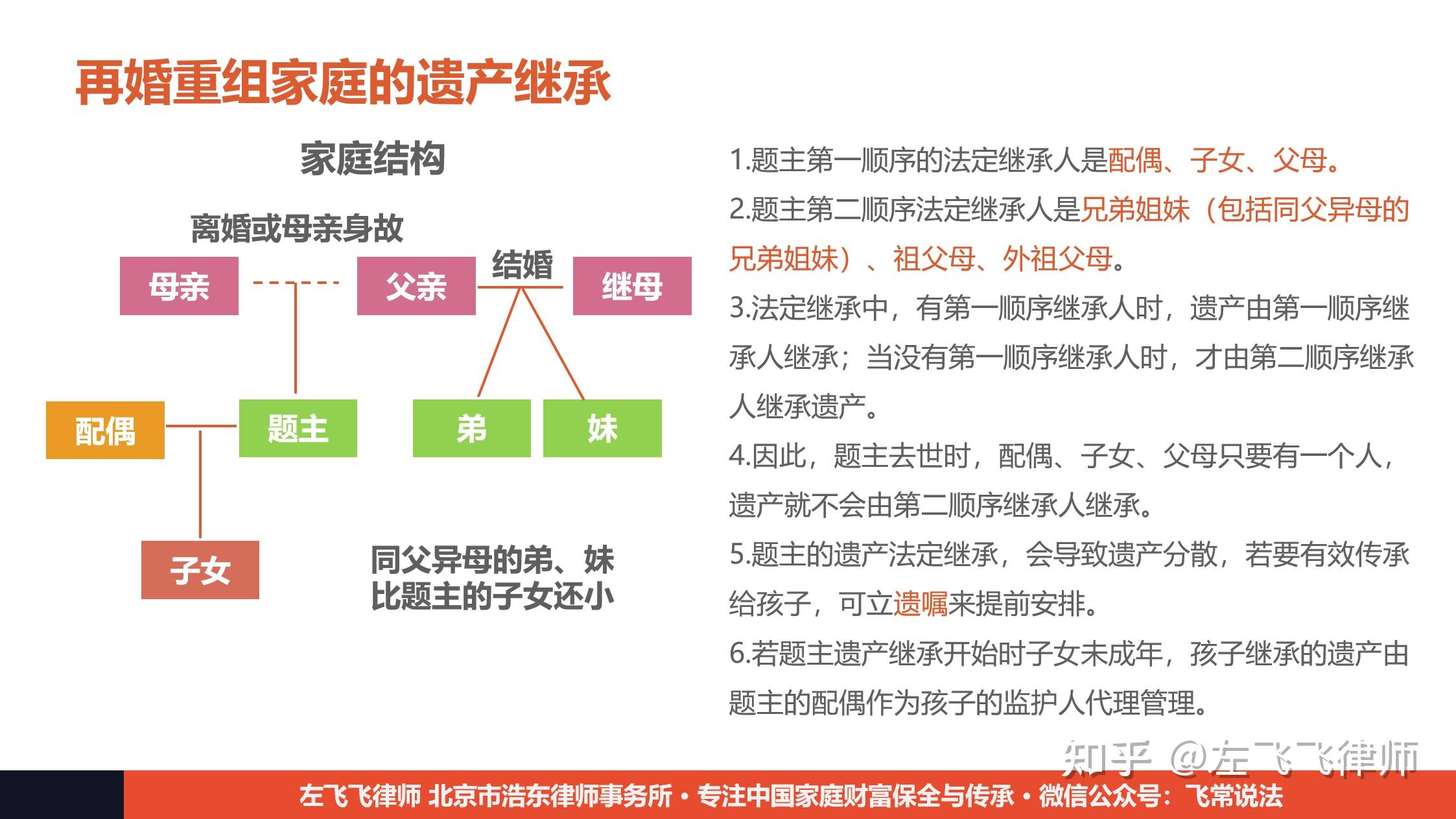 再婚重组家庭的遗产继承

家庭结构

离婚或母亲身故

母亲

父亲

结婚

继母

配偶

题主

弟

妹

子女

同父异母的弟、妹比题主的子女还小

1.题主第一顺序的法定继承人是配偶、子女、父母。

2.题主第二顺序法定继承人是兄弟姐妹（包括同父异母的兄弟姐妹）、祖父母、外祖父母。

3.法定继承中，有第一顺序继承人时，遗产由第一顺序继承人继承；当没有第一顺序继承人时，才由第二顺序继承人继承遗产。

4.因此，题主去世时，配偶、子女、父母只要有一个人，遗产就不会由第二顺序继承人继承。

5.题主的遗产法定继承，会导致遗产分散，若要有效传承给孩子，可立遗嘱来提前安排。

6.若题主遗产继承开始时子女未成年，孩子继承的遗产由题主的配偶作为孩子的监护人代理管理。

知乎 @左飞飞律师

左飞飞律师 北京市浩东律师事务所 • 专注中国家庭财富保全与传承 • 微信公众号：飞常说法